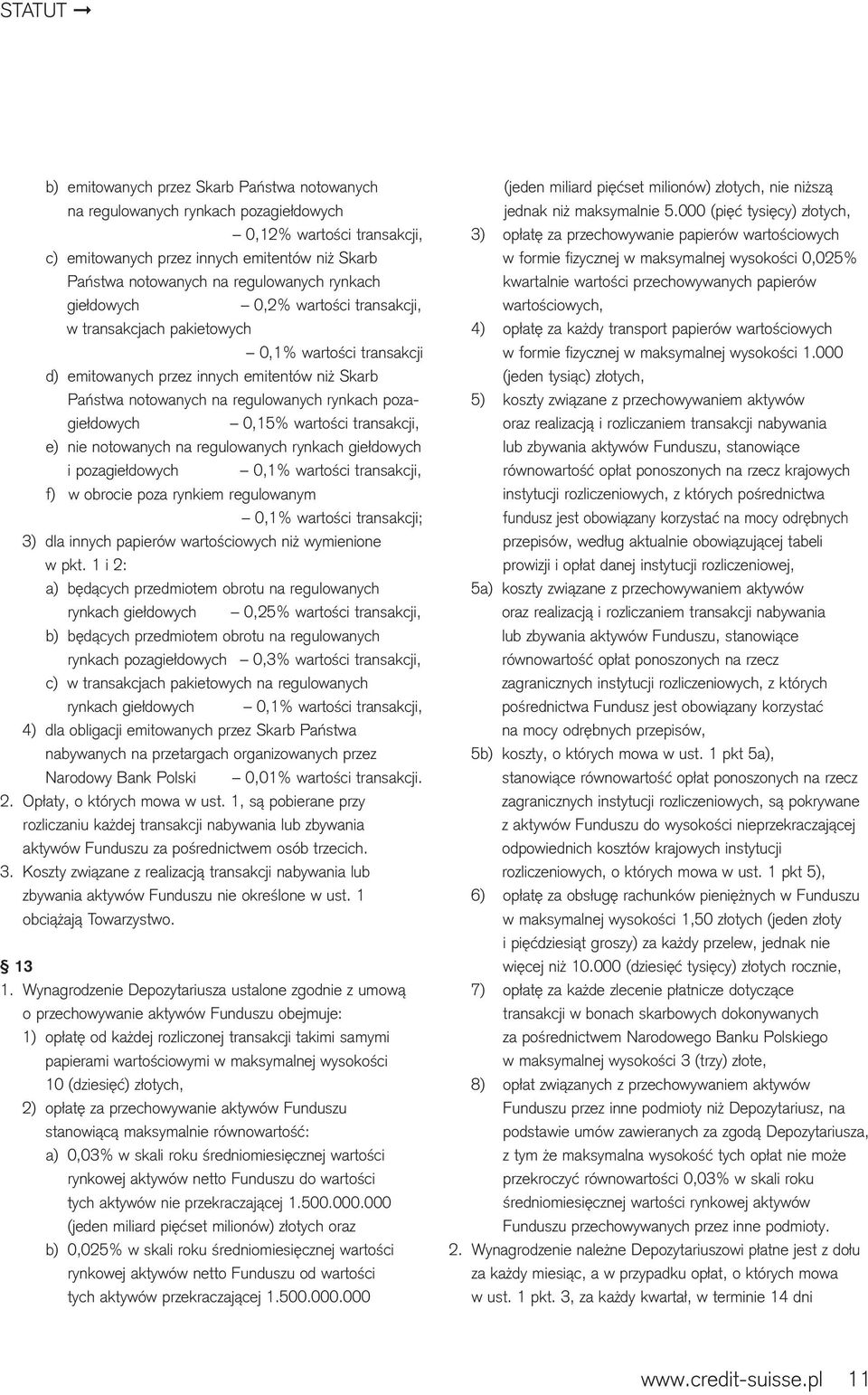 STATUT →

b) emitowanych przez Skarb Państwa notowanych na regulowanych rynkach pozagiełdowych – 0,12% wartości transakcji,
c) emitowanych przez innych emitentów niż Skarb Państwa notowanych na regulowanych rynkach giełdowych – 0,2% wartości transakcji, w transakcjach pakietowych – 0,1% wartości transakcji
d) emitowanych przez innych emitentów niż Skarb Państwa notowanych na regulowanych rynkach pozagiełdowych – 0,15% wartości transakcji,
e) nie notowanych na regulowanych rynkach giełdowych i pozagiełdowych – 0,1% wartości transakcji,
f) w obrocie poza rynkiem regulowanym – 0,1% wartości transakcji;
3) dla innych papierów wartościowych niż wymienione w pkt. 1 i 2:
a) będących przedmiotem obrotu na regulowanych rynkach giełdowych – 0,25% wartości transakcji,
b) będących przedmiotem obrotu na regulowanych rynkach pozagiełdowych – 0,3% wartości transakcji,
c) w transakcjach pakietowych na regulowanych rynkach giełdowych – 0,1% wartości transakcji,
4) dla obligacji emitowanych przez Skarb Państwa nabywanych na przetargach organizowanych przez Narodowy Bank Polski – 0,01% wartości transakcji.
2. Opłaty, o których mowa w ust. 1, są pobierane przy rozliczaniu każdej transakcji nabywania lub zbywania aktywów Funduszu za pośrednictwem osób trzecich.
3. Koszty związane z realizacją transakcji nabywania lub zbywania aktywów Funduszu nie określone w ust. 1 obciążają Towarzystwo.

§ 13
1. Wynagrodzenie Depozytariusza ustalone zgodnie z umową o przechowywanie aktywów Funduszu obejmuje:
1) opłatę od każdej rozliczonej transakcji takimi samymi papierami wartościowymi w maksymalnej wysokości 10 (dziesięć) złotych,
2) opłatę za przechowywanie aktywów Funduszu stanowiącą maksymalnie równowartość:
a) 0,03% w skali roku średniomiesięcznej wartości rynkowej aktywów netto Funduszu do wartości tych aktywów nie przekraczającej 1.500.000.000 (jeden miliard pięćset milionów) złotych oraz
b) 0,025% w skali roku średniomiesięcznej wartości rynkowej aktywów netto Funduszu od wartości tych aktywów przekraczającej 1.500.000.000 (jeden miliard pięćset milionów) złotych, nie niższą jednak niż maksymalnie 5.000 (pięć tysięcy) złotych,
3) opłatę za przechowywanie papierów wartościowych w formie fizycznej w maksymalnej wysokości 0,025% kwartalnie wartości przechowywanych papierów wartościowych,
4) opłatę za każdy transport papierów wartościowych w formie fizycznej w maksymalnej wysokości 1.000 (jeden tysiąc) złotych,
5) koszty związane z przechowywaniem aktywów oraz realizacją i rozliczaniem transakcji nabywania lub zbywania aktywów Funduszu, stanowiące równowartość opłat ponoszonych na rzecz krajowych instytucji rozliczeniowych, z których pośrednictwa fundusz jest obowiązany korzystać na mocy odrębnych przepisów, według aktualnie obowiązującej tabeli prowizji i opłat danej instytucji rozliczeniowej,
5a) koszty związane z przechowywaniem aktywów oraz realizacją i rozliczaniem transakcji nabywania lub zbywania aktywów Funduszu, stanowiące równowartość opłat ponoszonych na rzecz zagranicznych instytucji rozliczeniowych, z których pośrednictwa Fundusz jest obowiązany korzystać na mocy odrębnych przepisów,
5b) koszty, o których mowa w ust. 1 pkt 5a), stanowiące równowartość opłat ponoszonych na rzecz zagranicznych instytucji rozliczeniowych, są pokrywane z aktywów Funduszu do wysokości nieprzekraczającej odpowiednich kosztów krajowych instytucji rozliczeniowych, o których mowa w ust. 1 pkt 5),
6) opłatę za obsługę rachunków pieniężnych w Funduszu w maksymalnej wysokości 1,50 złotych (jeden złoty i pięćdziesiąt groszy) za każdy przelew, jednak nie więcej niż 10.000 (dziesięć tysięcy) złotych rocznie,
7) opłatę za każde zlecenie płatnicze dotyczące transakcji w bonach skarbowych dokonywanych za pośrednictwem Narodowego Banku Polskiego w maksymalnej wysokości 3 (trzy) złote,
8) opłat związanych z przechowywaniem aktywów Funduszu przez inne podmioty niż Depozytariusz, na podstawie umów zawieranych za zgodą Depozytariusza, z tym że maksymalna wysokość tych opłat nie może przekroczyć równowartości 0,03% w skali roku średniomiesięcznej wartości rynkowej aktywów Funduszu przechowywanych przez inne podmioty.
2. Wynagrodzenie należne Depozytariuszowi płatne jest z dołu za każdy miesiąc, a w przypadku opłat, o których mowa w ust. 1 pkt. 3, za każdy kwartał, w terminie 14 dni

www.credit-suisse.pl 11